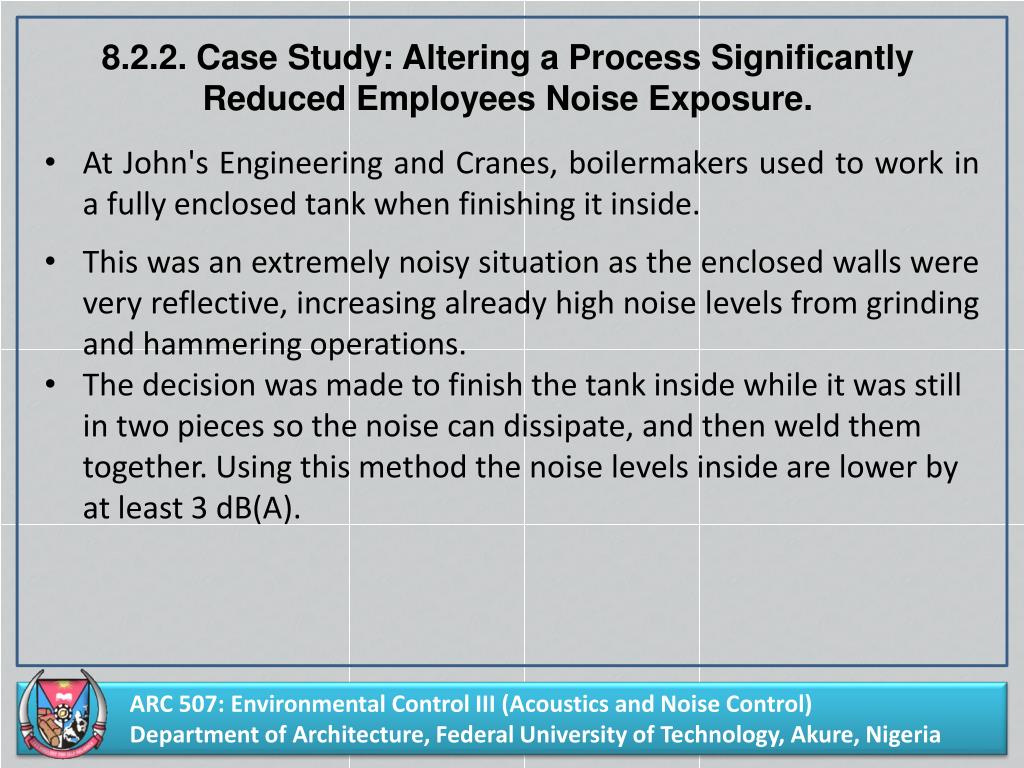 8.2.2. Case Study: Altering a Process Significantly Reduced Employees Noise Exposure.

• At John's Engineering and Cranes, boilermakers used to work in a fully enclosed tank when finishing it inside.

• This was an extremely noisy situation as the enclosed walls were very reflective, increasing already high noise levels from grinding and hammering operations.

• The decision was made to finish the tank inside while it was still in two pieces so the noise can dissipate, and then weld them together. Using this method the noise levels inside are lower by at least 3 dB(A).

ARC 507: Environmental Control III (Acoustics and Noise Control)
Department of Architecture, Federal University of Technology, Akure, Nigeria